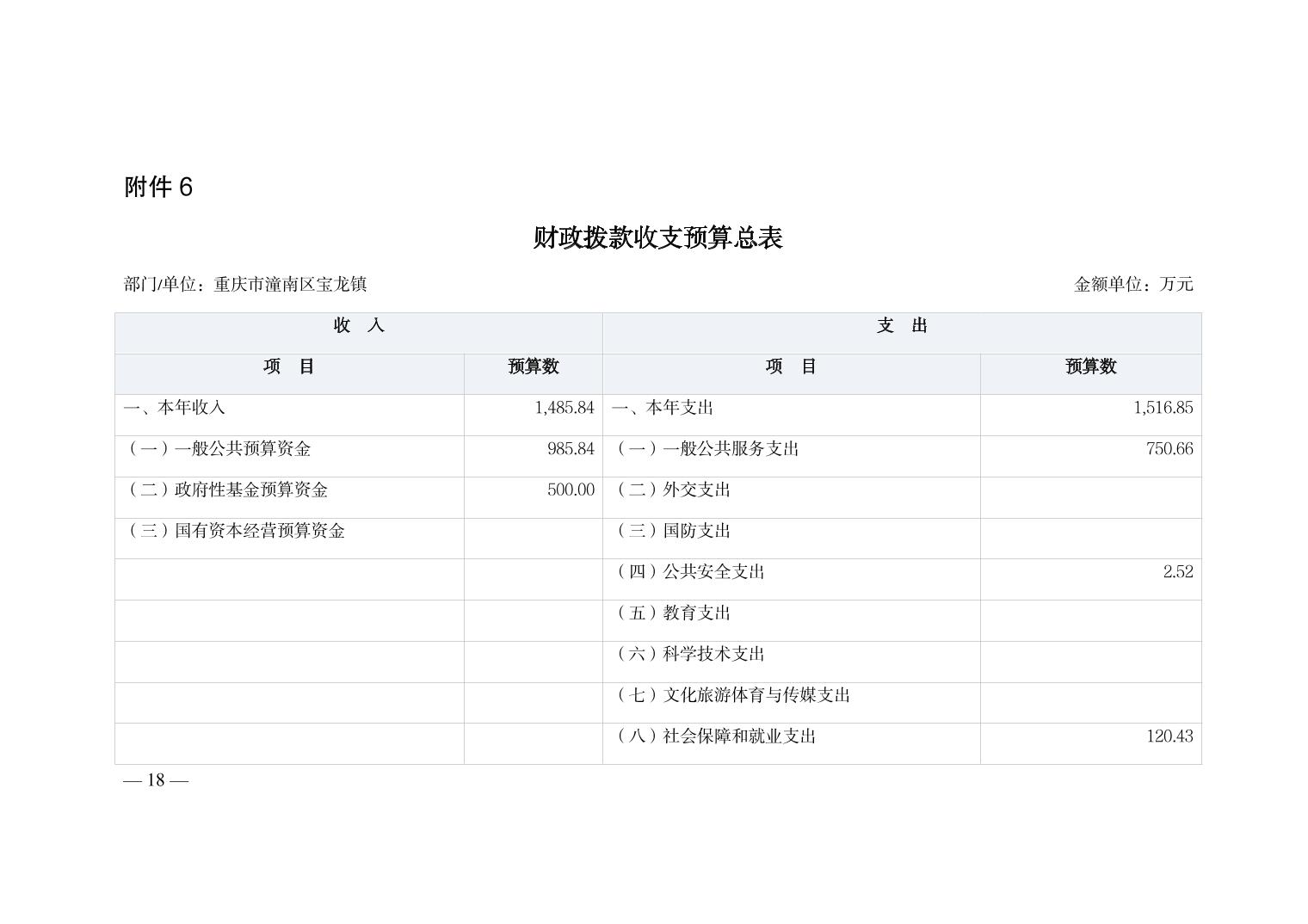 附件 6

财政拨款收支预算总表

部门/单位：重庆市潼南区宝龙镇

金额单位：万元

| 收　入 | | 支　出 | |
|---|---|---|---|
| 项　目 | 预算数 | 项　目 | 预算数 |
| 一、本年收入 | 1,485.84 | 一、本年支出 | 1,516.85 |
| （一）一般公共预算资金 | 985.84 | （一）一般公共服务支出 | 750.66 |
| （二）政府性基金预算资金 | 500.00 | （二）外交支出 | |
| （三）国有资本经营预算资金 | | （三）国防支出 | |
| | | （四）公共安全支出 | 2.52 |
| | | （五）教育支出 | |
| | | （六）科学技术支出 | |
| | | （七）文化旅游体育与传媒支出 | |
| | | （八）社会保障和就业支出 | 120.43 |

— 18 —